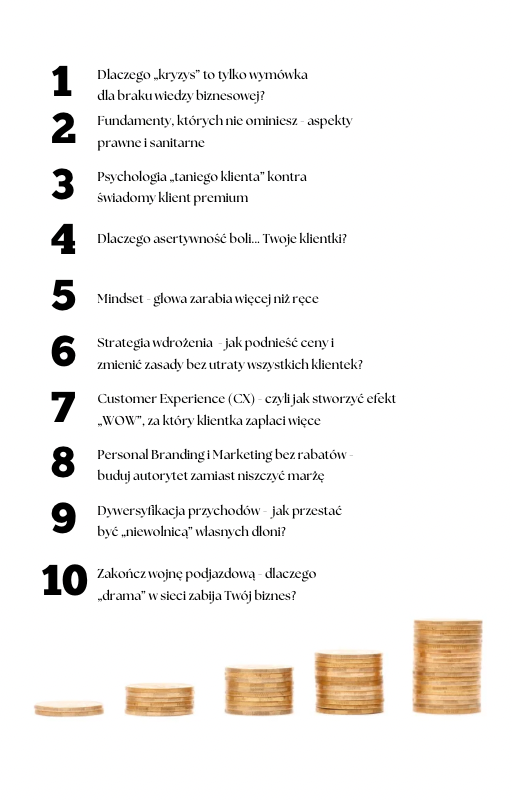 1 Dlaczego „kryzys" to tylko wymówka dla braku wiedzy biznesowej?

2 Fundamenty, których nie ominiesz - aspekty prawne i sanitarne

3 Psychologia „taniego klienta" kontra świadomy klient premium

4 Dlaczego asertywność boli... Twoje klientki?

5 Mindset - głowa zarabia więcej niż ręce

6 Strategia wdrożenia - jak podnieść ceny i zmienić zasady bez utraty wszystkich klientek?

7 Customer Experience (CX) - czyli jak stworzyć efekt „WOW", za który klientka zapłaci więce

8 Personal Branding i Marketing bez rabatów - buduj autorytet zamiast niszczyć marżę

9 Dywersyfikacja przychodów - jak przestać być „niewolnicą" własnych dłoni?

10 Zakończ wojnę podjazdową - dlaczego „drama" w sieci zabija Twój biznes?